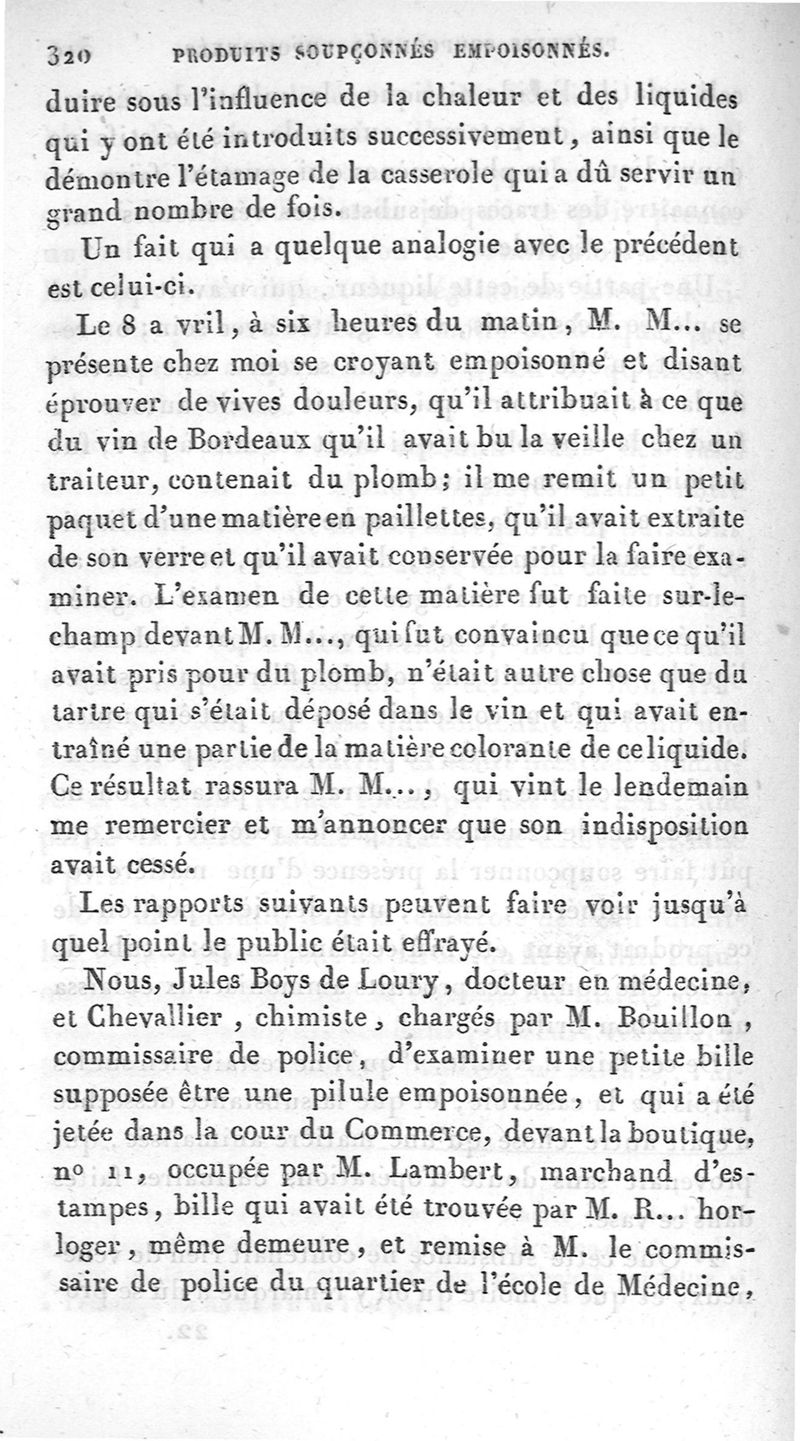 320 PRODUITS SOUPÇONNÉS EMPOISONNÉS.

duire sous l'influence de la chaleur et des liquides qui y ont été introduits successivement, ainsi que le démontre l'étamage de la casserole qui a dû servir un grand nombre de fois.

Un fait qui a quelque analogie avec le précédent est celui-ci.

Le 8 a vril, à six heures du matin, M. M... se présente chez moi se croyant empoisonné et disant éprouver de vives douleurs, qu'il attribuait à ce que du vin de Bordeaux qu'il avait bu la veille chez un traiteur, contenait du plomb; il me remit un petit paquet d'une matière en paillettes, qu'il avait extraite de son verre et qu'il avait conservée pour la faire examiner. L'examen de cette matière fut faite sur-le-champ devant M. M..., qui fut convaincu que ce qu'il avait pris pour du plomb, n'était autre chose que du tartre qui s'était déposé dans le vin et qui avait entraîné une partie de la matière colorante de ce liquide. Ce résultat rassura M. M..., qui vint le lendemain me remercier et m'annoncer que son indisposition avait cessé.

Les rapports suivants peuvent faire voir jusqu'à quel point le public était effrayé.

Nous, Jules Boys de Loury, docteur en médecine, et Chevallier, chimiste, chargés par M. Bouillon, commissaire de police, d'examiner une petite bille supposée être une pilule empoisonnée, et qui a été jetée dans la cour du Commerce, devant la boutique, nº 11, occupée par M. Lambert, marchand d'estampes, bille qui avait été trouvée par M. R... horloger, même demeure, et remise à M. le commissaire de police du quartier de l'école de Médecine,